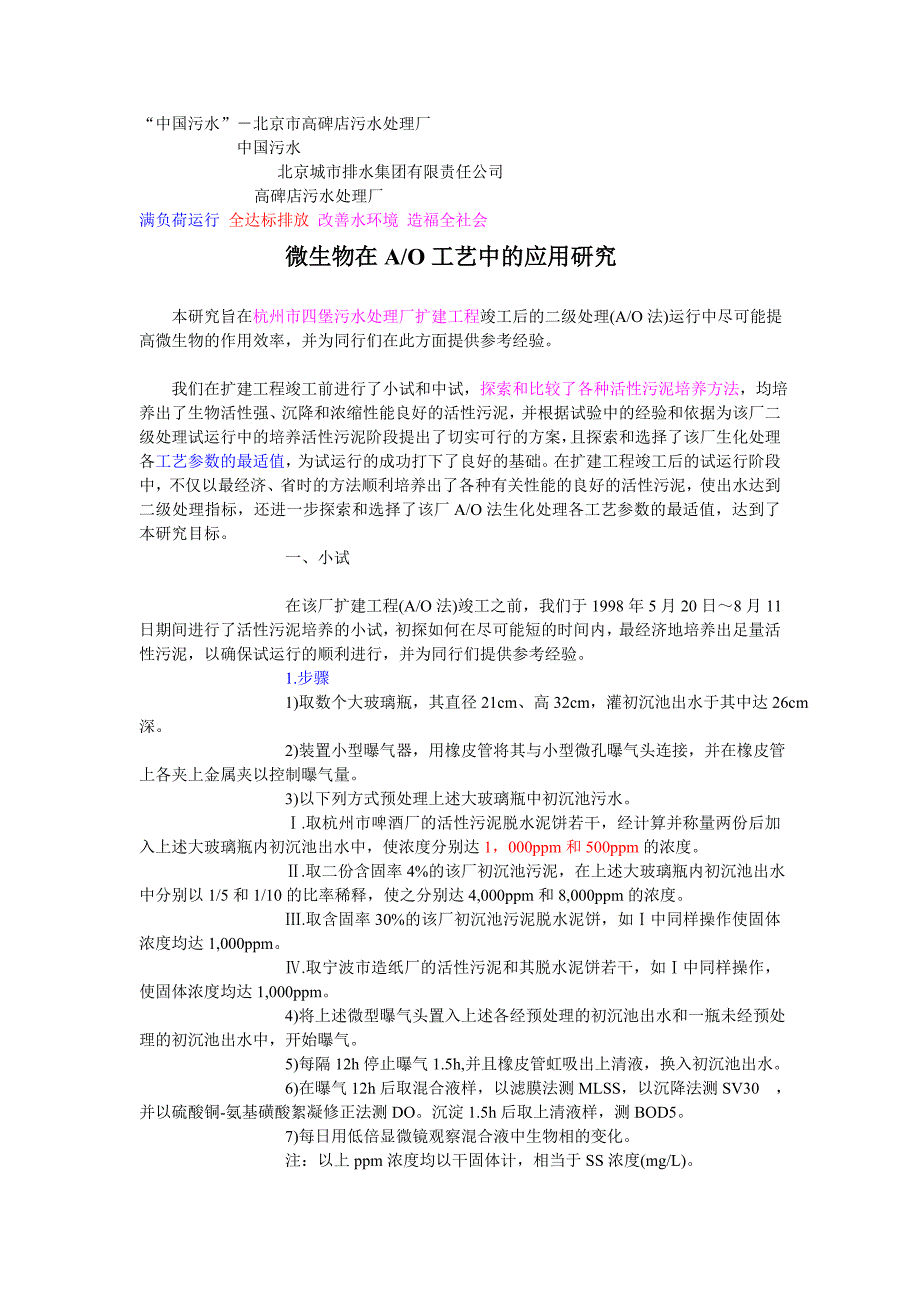 “中国污水”－北京市高碑店污水处理厂

中国污水

北京城市排水集团有限责任公司

高碑店污水处理厂

满负荷运行 全达标排放 改善水环境 造福全社会

微生物在 A/O 工艺中的应用研究

本研究旨在杭州市四堡污水处理厂扩建工程竣工后的二级处理(A/O 法)运行中尽可能提高微生物的作用效率，并为同行们在此方面提供参考经验。

我们在扩建工程竣工前进行了小试和中试，探索和比较了各种活性污泥培养方法，均培养出了生物活性强、沉降和浓缩性能良好的活性污泥，并根据试验中的经验和依据为该厂二级处理试运行中的培养活性污泥阶段提出了切实可行的方案，且探索和选择了该厂生化处理各工艺参数的最适值，为试运行的成功打下了良好的基础。在扩建工程竣工后的试运行阶段中，不仅以最经济、省时的方法顺利培养出了各种有关性能的良好的活性污泥，使出水达到二级处理指标，还进一步探索和选择了该厂 A/O 法生化处理各工艺参数的最适值，达到了本研究目标。

一、小试

在该厂扩建工程(A/O 法)竣工之前，我们于 1998 年 5 月 20 日～8 月 11 日期间进行了活性污泥培养的小试，初探如何在尽可能短的时间内，最经济地培养出足量活性污泥，以确保试运行的顺利进行，并为同行们提供参考经验。

1.步骤

1)取数个大玻璃瓶，其直径 21cm、高 32cm，灌初沉池出水于其中达 26cm 深。

2)装置小型曝气器，用橡皮管将其与小型微孔曝气头连接，并在橡皮管上各夹上金属夹以控制曝气量。

3)以下列方式预处理上述大玻璃瓶中初沉池污水。

Ⅰ.取杭州市啤酒厂的活性污泥脱水泥饼若干，经计算并称量两份后加入上述大玻璃瓶内初沉池出水中，使浓度分别达 1，000ppm 和 500ppm 的浓度。

Ⅱ.取二份含固率 4%的该厂初沉池污泥，在上述大玻璃瓶内初沉池出水中分别以 1/5 和 1/10 的比率稀释，使之分别达 4,000ppm 和 8,000ppm 的浓度。

Ⅲ.取含固率 30%的该厂初沉池污泥脱水泥饼，如Ⅰ中同样操作使固体浓度均达 1,000ppm。

Ⅳ.取宁波市造纸厂的活性污泥和其脱水泥饼若干，如Ⅰ中同样操作，使固体浓度均达 1,000ppm。

4)将上述微型曝气头置入上述各经预处理的初沉池出水和一瓶未经预处理的初沉池出水中，开始曝气。

5)每隔 12h 停止曝气 1.5h,并且橡皮管虹吸出上清液，换入初沉池出水。

6)在曝气 12h 后取混合液样，以滤膜法测 MLSS，以沉降法测 SV30 ，并以硫酸铜-氨基磺酸絮凝修正法测 DO。沉淀 1.5h 后取上清液样，测 BOD5。

7)每日用低倍显微镜观察混合液中生物相的变化。

注：以上 ppm 浓度均以干固体计，相当于 SS 浓度(mg/L)。